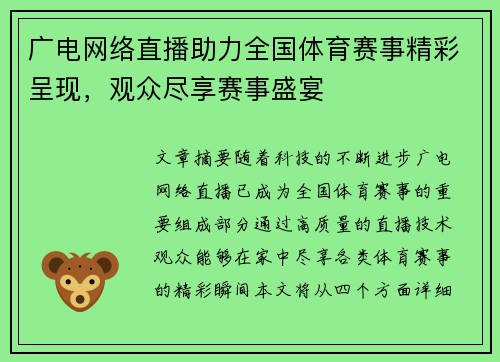 广电网络直播助力全国体育赛事精彩呈现，观众尽享赛事盛宴

文章摘要随着科技的不断进步广电网络直播已成为全国体育赛事的重要组成部分通过高质量的直播技术观众能够在家中尽享各类体育赛事的精彩瞬间本文将从四个方面详细